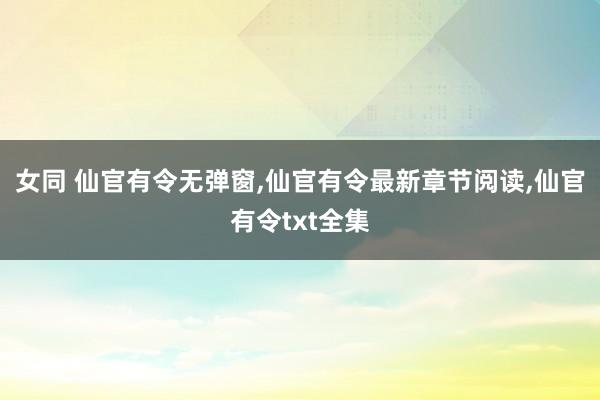 女同 仙官有令无弹窗,仙官有令最新章节阅读,仙官有令txt全集